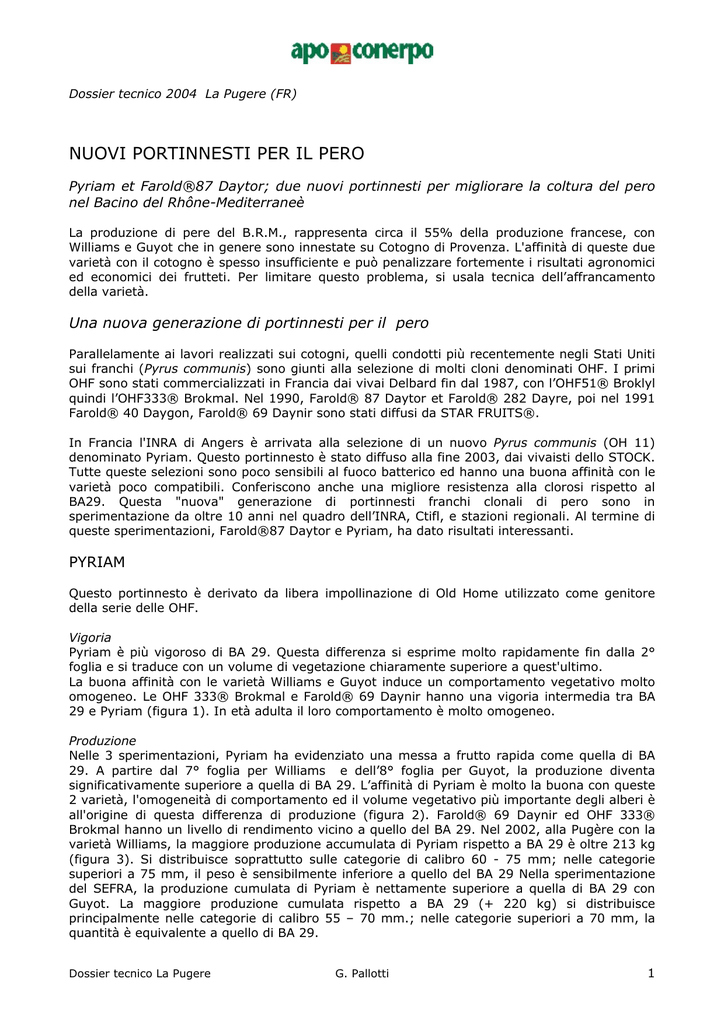 apo conerpo

Dossier tecnico 2004 La Pugere (FR)

NUOVI PORTINNESTI PER IL PERO

Pyriam et Farold®87 Daytor; due nuovi portinnesti per migliorare la coltura del pero nel Bacino del Rhône-Mediterraneè

La produzione di pere del B.R.M., rappresenta circa il 55% della produzione francese, con Williams e Guyot che in genere sono innestate su Cotogno di Provenza. L'affinità di queste due varietà con il cotogno è spesso insufficiente e può penalizzare fortemente i risultati agronomici ed economici dei frutteti. Per limitare questo problema, si usala tecnica dell'affrancamento della varietà.

Una nuova generazione di portinnesti per il pero

Parallelamente ai lavori realizzati sui cotogni, quelli condotti più recentemente negli Stati Uniti sui franchi (Pyrus communis) sono giunti alla selezione di molti cloni denominati OHF. I primi OHF sono stati commercializzati in Francia dai vivai Delbard fin dal 1987, con l'OHF51® Broklyl quindi l'OHF333® Brokmal. Nel 1990, Farold® 87 Daytor et Farold® 282 Dayre, poi nel 1991 Farold® 40 Daygon, Farold® 69 Daynir sono stati diffusi da STAR FRUITS®.

In Francia l'INRA di Angers è arrivata alla selezione di un nuovo Pyrus communis (OH 11) denominato Pyriam. Questo portinnesto è stato diffuso alla fine 2003, dai vivaisti dello STOCK. Tutte queste selezioni sono poco sensibili al fuoco batterico ed hanno una buona affinità con le varietà poco compatibili. Conferiscono anche una migliore resistenza alla clorosi rispetto al BA29. Questa "nuova" generazione di portinnesti franchi clonali di pero sono in sperimentazione da oltre 10 anni nel quadro dell'INRA, Ctifl, e stazioni regionali. Al termine di queste sperimentazioni, Farold®87 Daytor e Pyriam, ha dato risultati interessanti.

PYRIAM

Questo portinnesto è derivato da libera impollinazione di Old Home utilizzato come genitore della serie delle OHF.

Vigoria
Pyriam è più vigoroso di BA 29. Questa differenza si esprime molto rapidamente fin dalla 2° foglia e si traduce con un volume di vegetazione chiaramente superiore a quest'ultimo.
La buona affinità con le varietà Williams e Guyot induce un comportamento vegetativo molto omogeneo. Le OHF 333® Brokmal e Farold® 69 Daynir hanno una vigoria intermedia tra BA 29 e Pyriam (figura 1). In età adulta il loro comportamento è molto omogeneo.

Produzione
Nelle 3 sperimentazioni, Pyriam ha evidenziato una messa a frutto rapida come quella di BA 29. A partire dal 7° foglia per Williams e dell'8° foglia per Guyot, la produzione diventa significativamente superiore a quella di BA 29. L'affinità di Pyriam è molto la buona con queste 2 varietà, l'omogeneità di comportamento ed il volume vegetativo più importante degli alberi è all'origine di questa differenza di produzione (figura 2). Farold® 69 Daynir ed OHF 333® Brokmal hanno un livello di rendimento vicino a quello del BA 29. Nel 2002, alla Pugère con la varietà Williams, la maggiore produzione accumulata di Pyriam rispetto a BA 29 è oltre 213 kg (figura 3). Si distribuisce soprattutto sulle categorie di calibro 60 - 75 mm; nelle categorie superiori a 75 mm, il peso è sensibilmente inferiore a quello del BA 29 Nella sperimentazione del SEFRA, la produzione cumulata di Pyriam è nettamente superiore a quella di BA 29 con Guyot. La maggiore produzione cumulata rispetto a BA 29 (+ 220 kg) si distribuisce principalmente nelle categorie di calibro 55 – 70 mm.; nelle categorie superiori a 70 mm, la quantità è equivalente a quello di BA 29.

Dossier tecnico La Pugere G. Pallotti 1